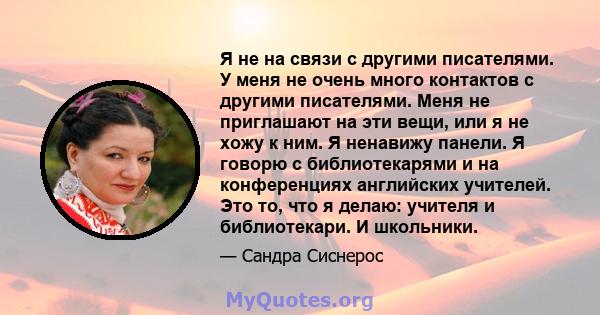 Я не на связи с другими писателями. У меня не очень много контактов с другими писателями. Меня не приглашают на эти вещи, или я не хожу к ним. Я ненавижу панели. Я говорю с библиотекарями и на конференциях английских учителей. Это то, что я делаю: учителя и библиотекари. И школьники.

— Сандра Сиснерос

MyQuotes.org